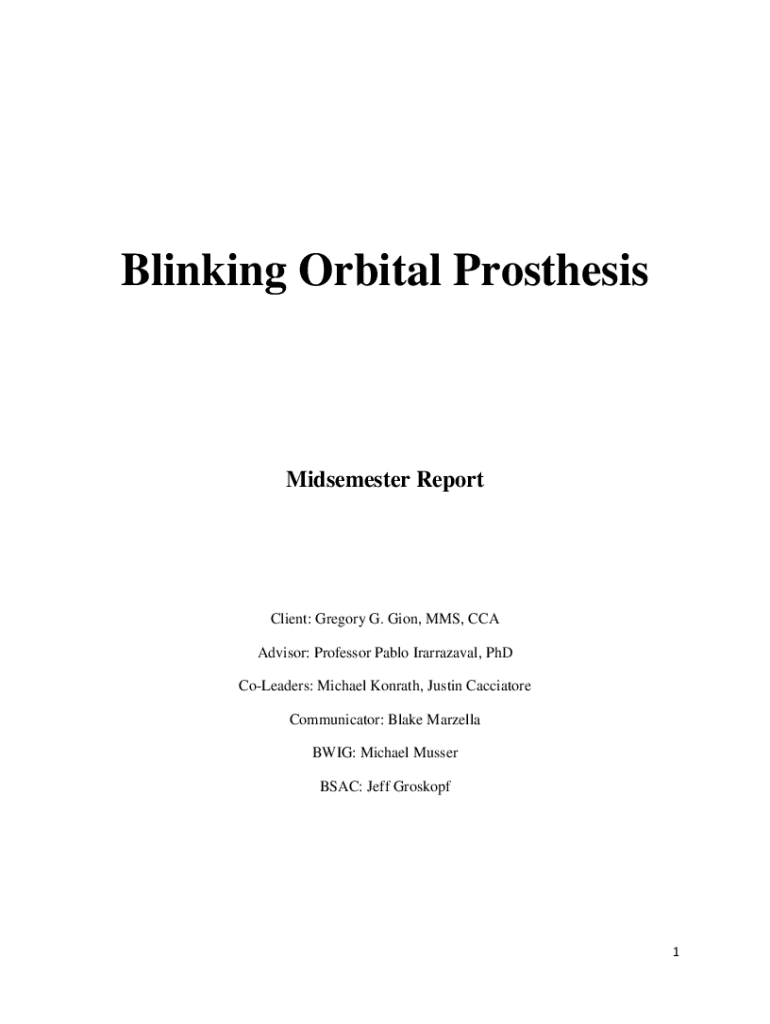 Blinking Orbital Prosthesis

Midsemester Report

Client: Gregory G. Gion, MMS, CCA

Advisor: Professor Pablo Irarrazaval, PhD

Co-Leaders: Michael Konrath, Justin Cacciatore

Communicator: Blake Marzella

BWIG: Michael Musser

BSAC: Jeff Groskopf

1